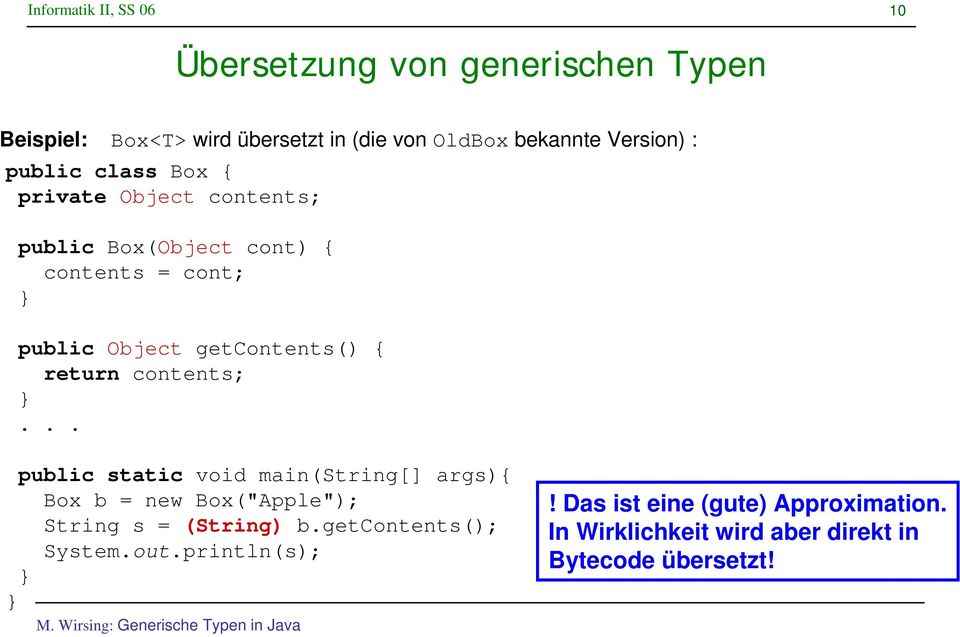 Informatik II, SS 06

10

Übersetzung von generischen Typen

Beispiel: Box<T> wird übersetzt in (die von OldBox bekannte Version) :

public class Box {
 private Object contents;

 public Box(Object cont) {
  contents = cont;
 }

 public Object getContents() {
  return contents;
 }
 . . .

 public static void main(String[] args){
  Box b = new Box("Apple");
  String s = (String) b.getContents();
  System.out.println(s);
 }
}

! Das ist eine (gute) Approximation. In Wirklichkeit wird aber direkt in Bytecode übersetzt!

M. Wirsing: Generische Typen in Java